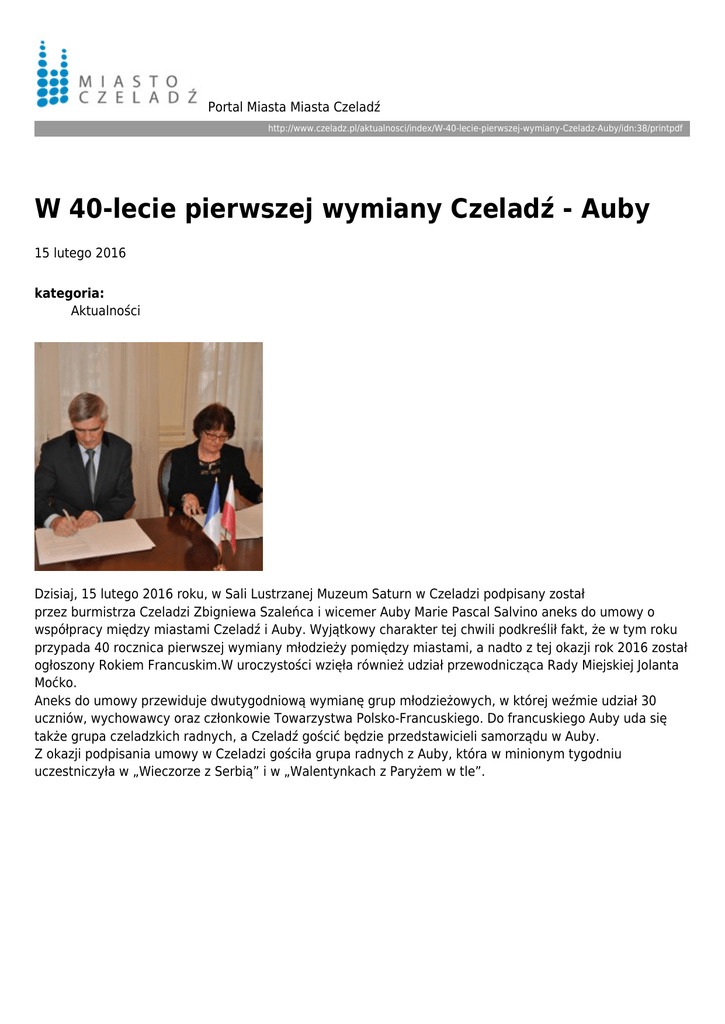 MIASTO CZELADŹ

Portal Miasta Miasta Czeladź

http://www.czeladz.pl/aktualnosci/index/W-40-lecie-pierwszej-wymiany-Czeladz-Auby/idn:38/printpdf

W 40-lecie pierwszej wymiany Czeladź - Auby

15 lutego 2016

kategoria:
Aktualności

Dzisiaj, 15 lutego 2016 roku, w Sali Lustrzanej Muzeum Saturn w Czeladzi podpisany został przez burmistrza Czeladzi Zbigniewa Szaleńca i wicemer Auby Marie Pascal Salvino aneks do umowy o współpracy między miastami Czeladź i Auby. Wyjątkowy charakter tej chwili podkreślił fakt, że w tym roku przypada 40 rocznica pierwszej wymiany młodzieży pomiędzy miastami, a nadto z tej okazji rok 2016 został ogłoszony Rokiem Francuskim.W uroczystości wzięła również udział przewodnicząca Rady Miejskiej Jolanta Moćko.
Aneks do umowy przewiduje dwutygodniową wymianę grup młodzieżowych, w której weźmie udział 30 uczniów, wychowawcy oraz członkowie Towarzystwa Polsko-Francuskiego. Do francuskiego Auby uda się także grupa czeladzkich radnych, a Czeladź gościć będzie przedstawicieli samorządu w Auby.
Z okazji podpisania umowy w Czeladzi gościła grupa radnych z Auby, która w minionym tygodniu uczestniczyła w „Wieczorze z Serbią” i w „Walentynkach z Paryżem w tle”.